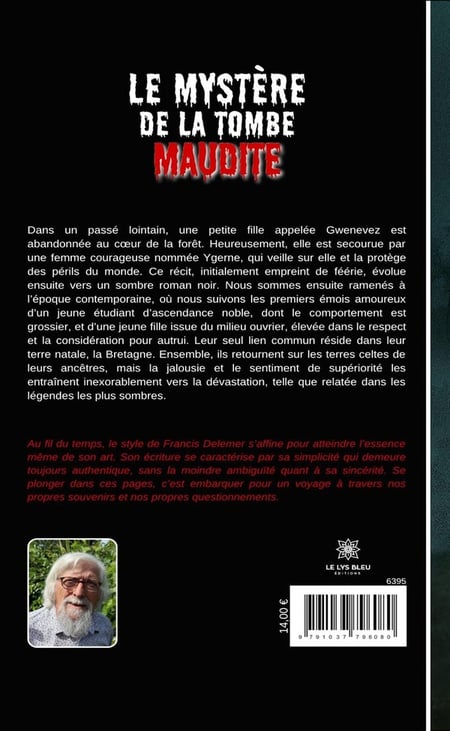 LE MYSTÈRE DE LA TOMBE MAUDITE

Dans un passé lointain, une petite fille appelée Gwenevez est abandonnée au cœur de la forêt. Heureusement, elle est secourue par une femme courageuse nommée Ygerne, qui veille sur elle et la protège des périls du monde. Ce récit, initialement empreint de féérie, évolue ensuite vers un sombre roman noir. Nous sommes ensuite ramenés à l'époque contemporaine, où nous suivons les premiers émois amoureux d'un jeune étudiant d'ascendance noble, dont le comportement est grossier, et d'une jeune fille issue du milieu ouvrier, élevée dans le respect et la considération pour autrui. Leur seul lien commun réside dans leur terre natale, la Bretagne. Ensemble, ils retournent sur les terres celtes de leurs ancêtres, mais la jalousie et le sentiment de supériorité les entraînent inexorablement vers la dévastation, telle que relatée dans les légendes les plus sombres.

Au fil du temps, le style de Francis Delemer s'affine pour atteindre l'essence même de son art. Son écriture se caractérise par sa simplicité qui demeure toujours authentique, sans la moindre ambiguïté quant à sa sincérité. Se plonger dans ces pages, c'est embarquer pour un voyage à travers nos propres souvenirs et nos propres questionnements.

LE LYS BLEU ÉDITIONS

6395

14,00 €

9 791037 796080